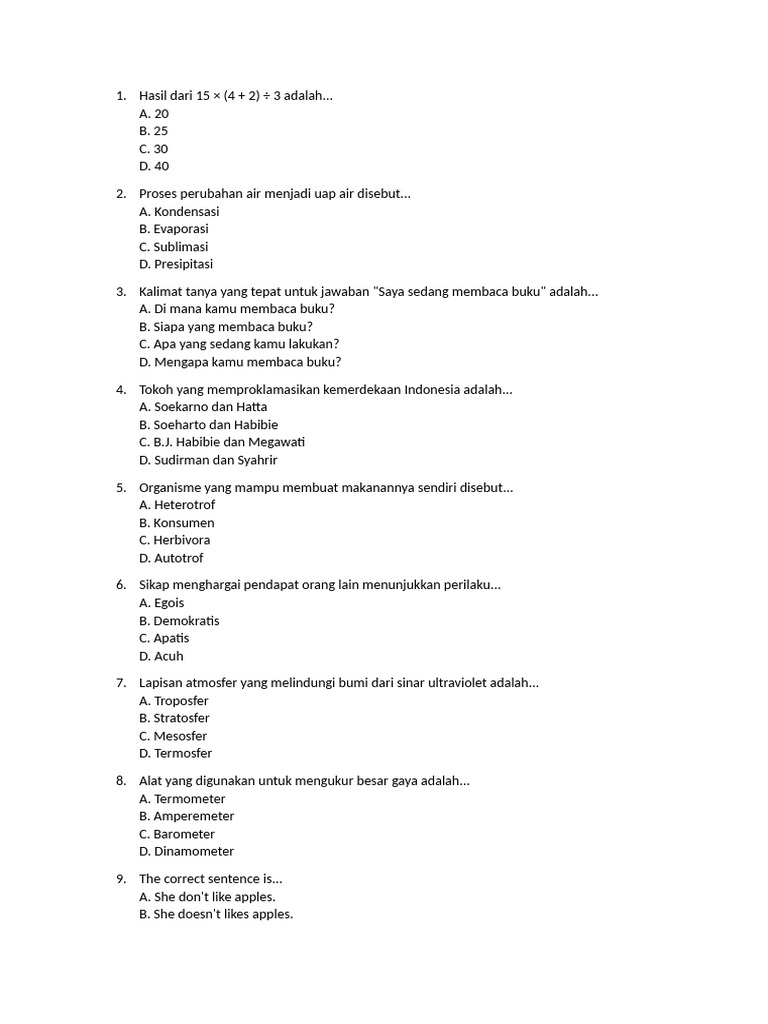 1. Hasil dari $15 \times (4 + 2) \div 3$ adalah...
A. 20
B. 25
C. 30
D. 40

2. Proses perubahan air menjadi uap air disebut...
A. Kondensasi
B. Evaporasi
C. Sublimasi
D. Presipitasi

3. Kalimat tanya yang tepat untuk jawaban "Saya sedang membaca buku" adalah...
A. Di mana kamu membaca buku?
B. Siapa yang membaca buku?
C. Apa yang sedang kamu lakukan?
D. Mengapa kamu membaca buku?

4. Tokoh yang memproklamasikan kemerdekaan Indonesia adalah...
A. Soekarno dan Hatta
B. Soeharto dan Habibie
C. B.J. Habibie dan Megawati
D. Sudirman dan Syahrir

5. Organisme yang mampu membuat makanannya sendiri disebut...
A. Heterotrof
B. Konsumen
C. Herbivora
D. Autotrof

6. Sikap menghargai pendapat orang lain menunjukkan perilaku...
A. Egois
B. Demokratis
C. Apatis
D. Acuh

7. Lapisan atmosfer yang melindungi bumi dari sinar ultraviolet adalah...
A. Troposfer
B. Stratosfer
C. Mesosfer
D. Termosfer

8. Alat yang digunakan untuk mengukur besar gaya adalah...
A. Termometer
B. Amperemeter
C. Barometer
D. Dinamometer

9. The correct sentence is...
A. She don't like apples.
B. She doesn't likes apples.